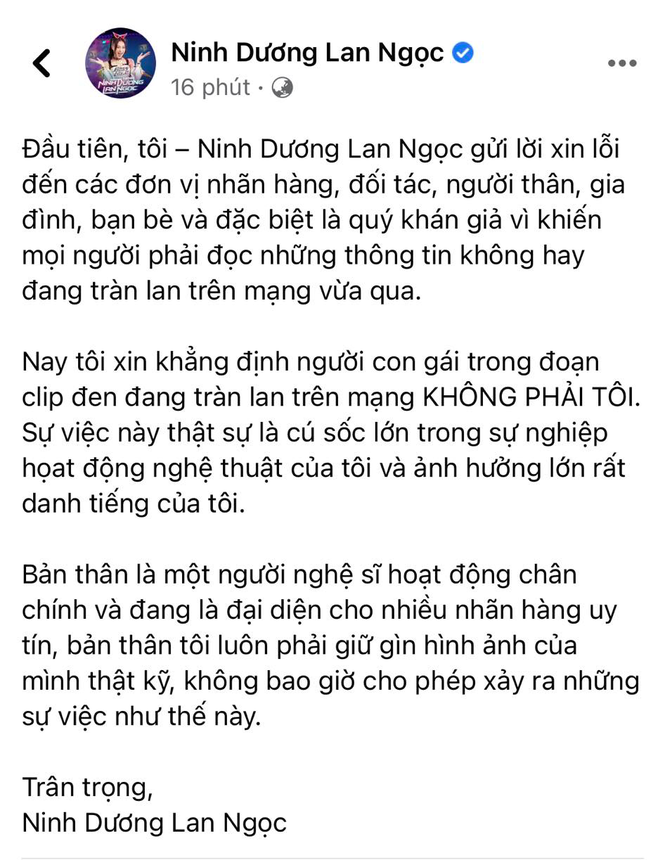 Ninh Dương Lan Ngọc
16 phút ·

Đầu tiên, tôi – Ninh Dương Lan Ngọc gửi lời xin lỗi đến các đơn vị nhãn hàng, đối tác, người thân, gia đình, bạn bè và đặc biệt là quý khán giả vì khiến mọi người phải đọc những thông tin không hay đang tràn lan trên mạng vừa qua.

Nay tôi xin khẳng định người con gái trong đoạn clip đen đang tràn lan trên mạng KHÔNG PHẢI TÔI. Sự việc này thật sự là cú sốc lớn trong sự nghiệp hoạt động nghệ thuật của tôi và ảnh hưởng lớn rất danh tiếng của tôi.

Bản thân là một người nghệ sĩ hoạt động chân chính và đang là đại diện cho nhiều nhãn hàng uy tín, bản thân tôi luôn phải giữ gìn hình ảnh của mình thật kỹ, không bao giờ cho phép xảy ra những sự việc như thế này.

Trân trọng,
Ninh Dương Lan Ngọc